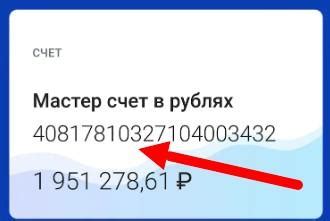 СЧЕТ

Мастер счет в рублях
40817810327104003432

1 951 278,61 ₽